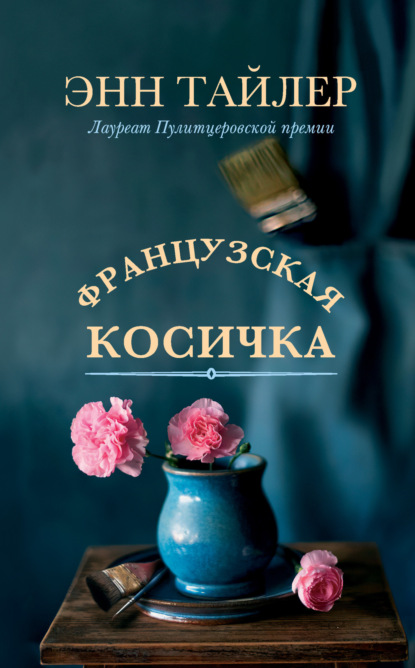 ЭНН ТАЙЛЕР

Лауреат Пулитцеровской премии

ФРАНЦУЗСКАЯ
КОСИЧКА